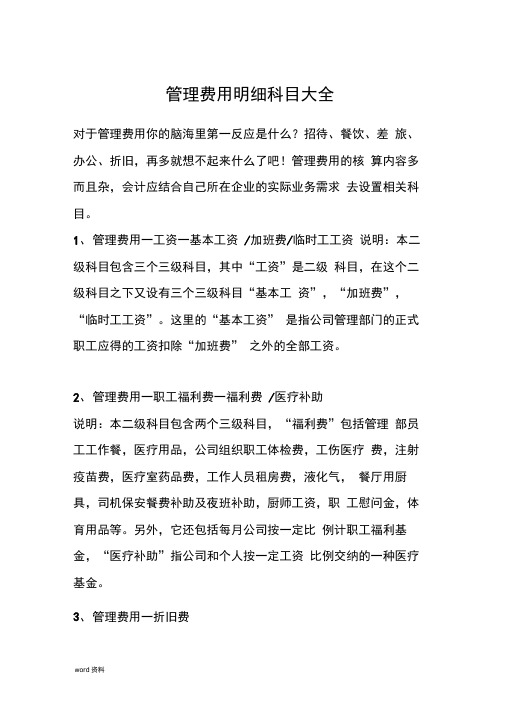 管理费用明细科目大全

对于管理费用你的脑海里第一反应是什么？招待、餐饮、差 旅、办公、折旧，再多就想不起来什么了吧！管理费用的核 算内容多而且杂，会计应结合自己所在企业的实际业务需求 去设置相关科目。

1、管理费用一工资一基本工资 /加班费/临时工工资 说明：本二级科目包含三个三级科目，其中“工资”是二级 科目，在这个二级科目之下又设有三个三级科目“基本工 资”，“加班费”，“临时工工资”。这里的“基本工资” 是指公司管理部门的正式职工应得的工资扣除“加班费” 之外的全部工资。

2、管理费用一职工福利费一福利费 /医疗补助

说明：本二级科目包含两个三级科目，“福利费”包括管理 部员工工作餐，医疗用品，公司组织职工体检费，工伤医疗 费，注射疫苗费，医疗室药品费，工作人员租房费，液化气， 餐厅用厨具，司机保安餐费补助及夜班补助，厨师工资，职 工慰问金，体育用品等。另外，它还包括每月公司按一定比 例计职工福利基金，“医疗补助”指公司和个人按一定工资 比例交纳的一种医疗基金。

3、管理费用一折旧费

word 资料